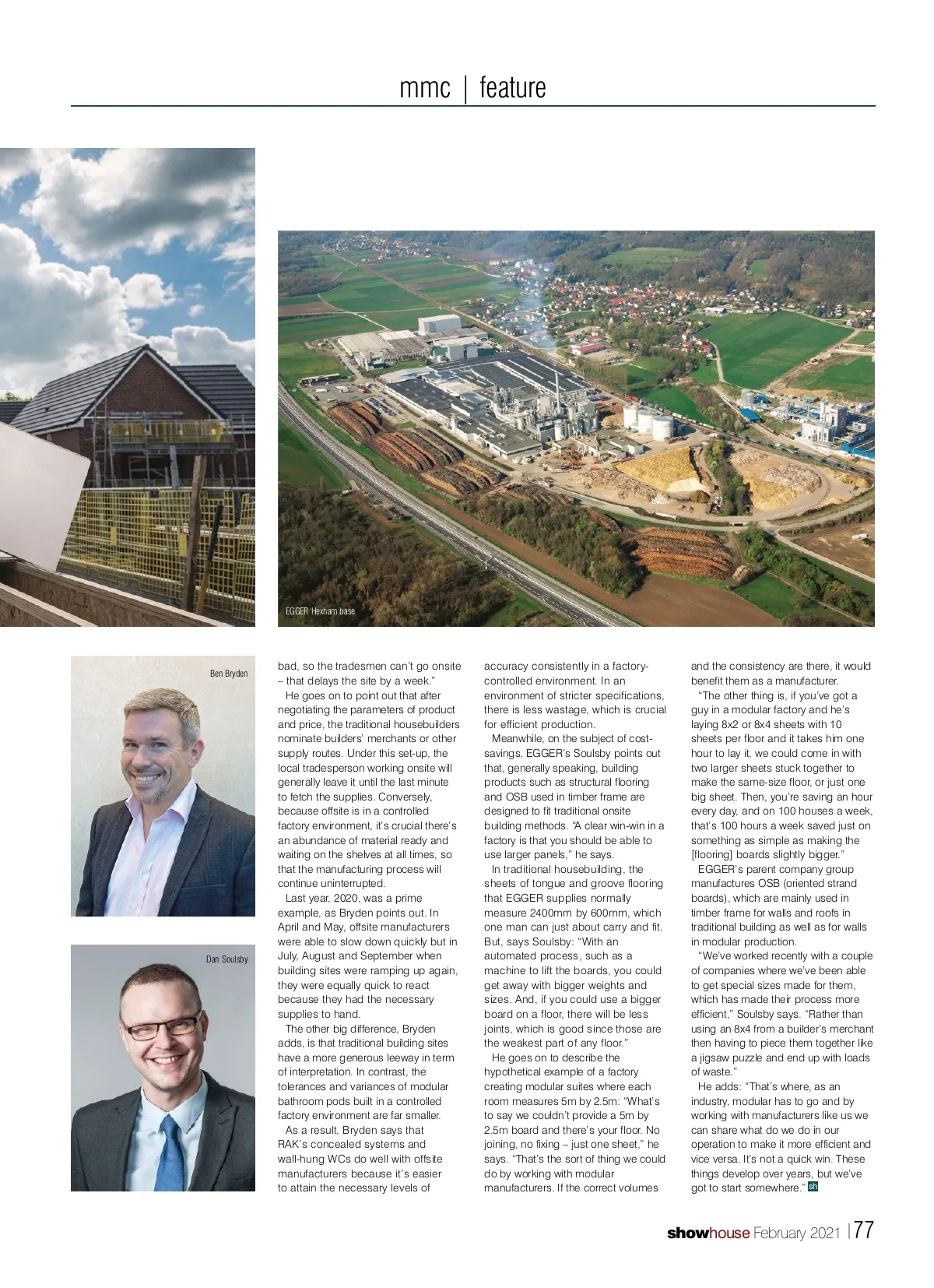 mmc | feature

EGGER Hexham base

Ben Bryden

Dan Soulsby

bad, so the tradesmen can't go onsite – that delays the site by a week."

He goes on to point out that after negotiating the parameters of product and price, the traditional housebuilders nominate builders' merchants or other supply routes. Under this set-up, the local tradesperson working onsite will generally leave it until the last minute to fetch the supplies. Conversely, because offsite is in a controlled factory environment, it's crucial there's an abundance of material ready and waiting on the shelves at all times, so that the manufacturing process will continue uninterrupted.

Last year, 2020, was a prime example, as Bryden points out. In April and May, offsite manufacturers were able to slow down quickly but in July, August and September when building sites were ramping up again, they were equally quick to react because they had the necessary supplies to hand.

The other big difference, Bryden adds, is that traditional building sites have a more generous leeway in term of interpretation. In contrast, the tolerances and variances of modular bathroom pods built in a controlled factory environment are far smaller.

As a result, Bryden says that RAK's concealed systems and wall-hung WCs do well with offsite manufacturers because it's easier to attain the necessary levels of accuracy consistently in a factory-controlled environment. In an environment of stricter specifications, there is less wastage, which is crucial for efficient production.

Meanwhile, on the subject of cost-savings, EGGER's Soulsby points out that, generally speaking, building products such as structural flooring and OSB used in timber frame are designed to fit traditional onsite building methods. "A clear win-win in a factory is that you should be able to use larger panels," he says.

In traditional housebuilding, the sheets of tongue and groove flooring that EGGER supplies normally measure 2400mm by 600mm, which one man can just about carry and fit. But, says Soulsby: "With an automated process, such as a machine to lift the boards, you could get away with bigger weights and sizes. And, if you could use a bigger board on a floor, there will be less joints, which is good since those are the weakest part of any floor."

He goes on to describe the hypothetical example of a factory creating modular suites where each room measures 5m by 2.5m: "What's to say we couldn't provide a 5m by 2.5m board and there's your floor. No joining, no fixing – just one sheet," he says. "That's the sort of thing we could do by working with modular manufacturers. If the correct volumes and the consistency are there, it would benefit them as a manufacturer.

"The other thing is, if you've got a guy in a modular factory and he's laying 8x2 or 8x4 sheets with 10 sheets per floor and it takes him one hour to lay it, we could come in with two larger sheets stuck together to make the same-size floor, or just one big sheet. Then, you're saving an hour every day, and on 100 houses a week, that's 100 hours a week saved just on something as simple as making the [flooring] boards slightly bigger."

EGGER's parent company group manufactures OSB (oriented strand boards), which are mainly used in timber frame for walls and roofs in traditional building as well as for walls in modular production.

"We've worked recently with a couple of companies where we've been able to get special sizes made for them, which has made their process more efficient," Soulsby says. "Rather than using an 8x4 from a builder's merchant then having to piece them together like a jigsaw puzzle and end up with loads of waste."

He adds: "That's where, as an industry, modular has to go and by working with manufacturers like us we can share what do we do in our operation to make it more efficient and vice versa. It's not a quick win. These things develop over years, but we've got to start somewhere." sh

showhouse February 2021 | 77